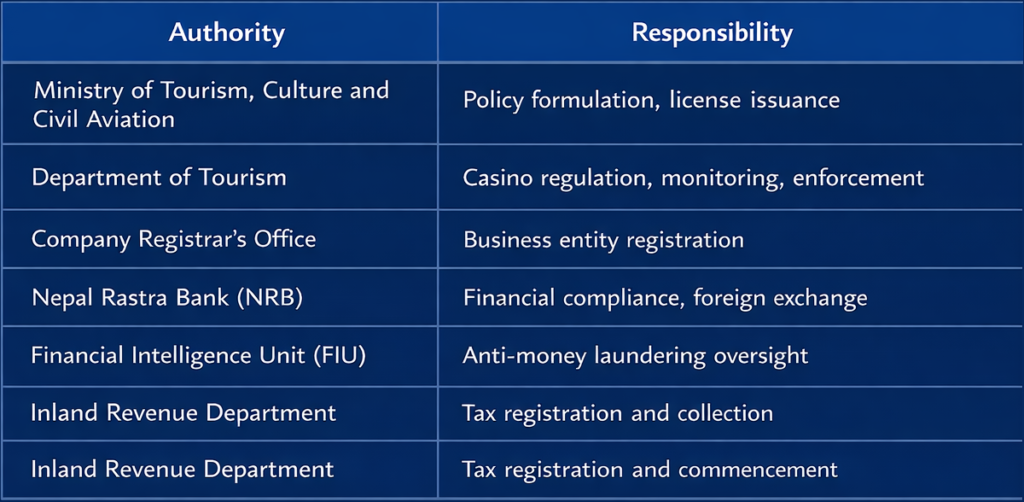 | Authority | Responsibility |
|---|---|
| Ministry of Tourism, Culture and Civil Aviation | Policy formulation, license issuance |
| Department of Tourism | Casino regulation, monitoring, enforcement |
| Company Registrar's Office | Business entity registration |
| Nepal Rastra Bank (NRB) | Financial compliance, foreign exchange |
| Financial Intelligence Unit (FIU) | Anti-money laundering oversight |
| Inland Revenue Department | Tax registration and collection |
| Inland Revenue Department | Tax registration and commencement |